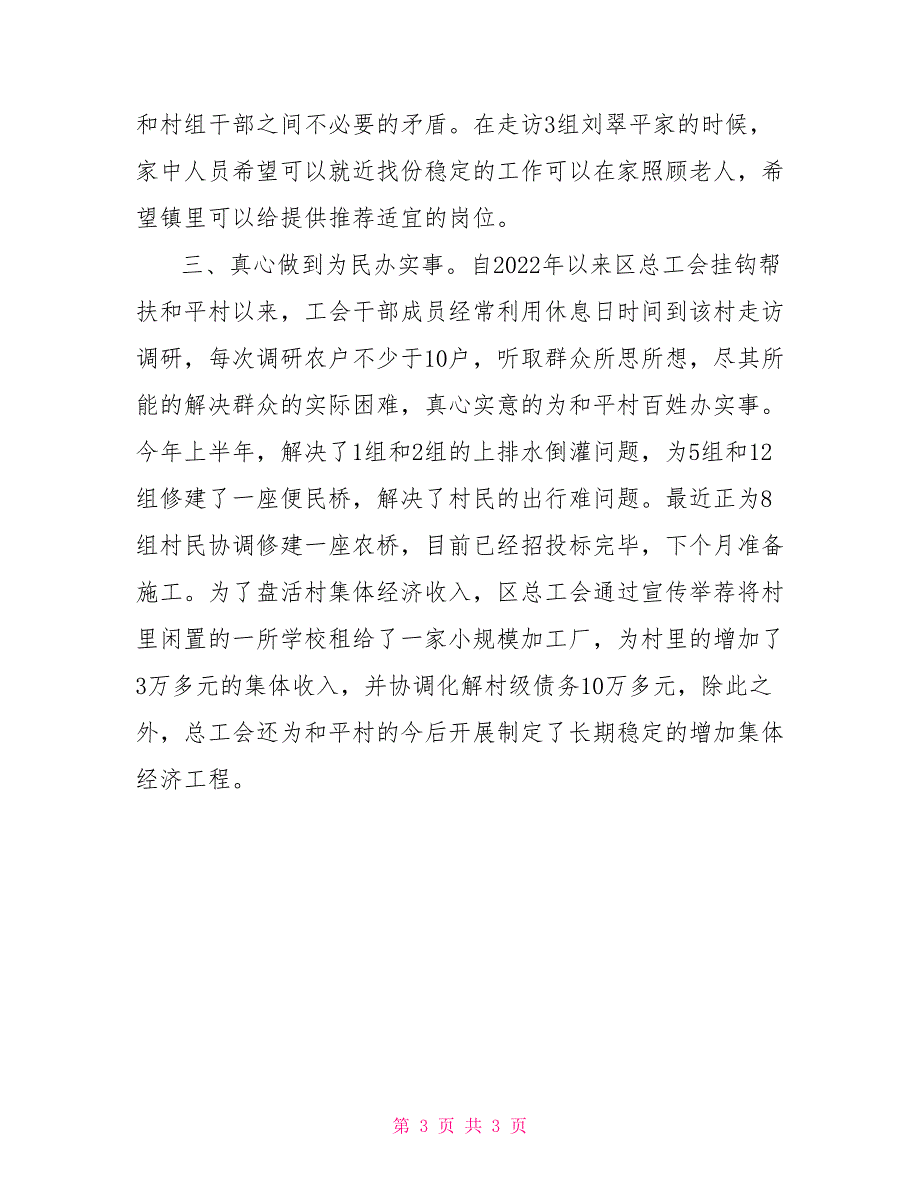 和村组干部之间不必要的矛盾。在走访3组刘翠平家的时候，家中人员希望可以就近找份稳定的工作可以在家照顾老人，希望镇里可以给提供推荐适宜的岗位。

三、真心做到为民办实事。自2022年以来区总工会挂钩帮扶和平村以来，工会干部成员经常利用休息日时间到该村走访调研，每次调研农户不少于10户，听取群众所思所想，尽其所能的解决群众的实际困难，真心实意的为和平村百姓办实事。今年上半年，解决了1组和2组的上排水倒灌问题，为5组和12组修建了一座便民桥，解决了村民的出行难问题。最近正为8组村民协调修建一座农桥，目前已经招投标完毕，下个月准备施工。为了盘活村集体经济收入，区总工会通过宣传举荐将村里闲置的一所学校租给了一家小规模加工厂，为村里的增加了3万多元的集体收入，并协调化解村级债务10万多元，除此之外，总工会还为和平村的今后开展制定了长期稳定的增加集体经济工程。

第 3 页 共 3 页